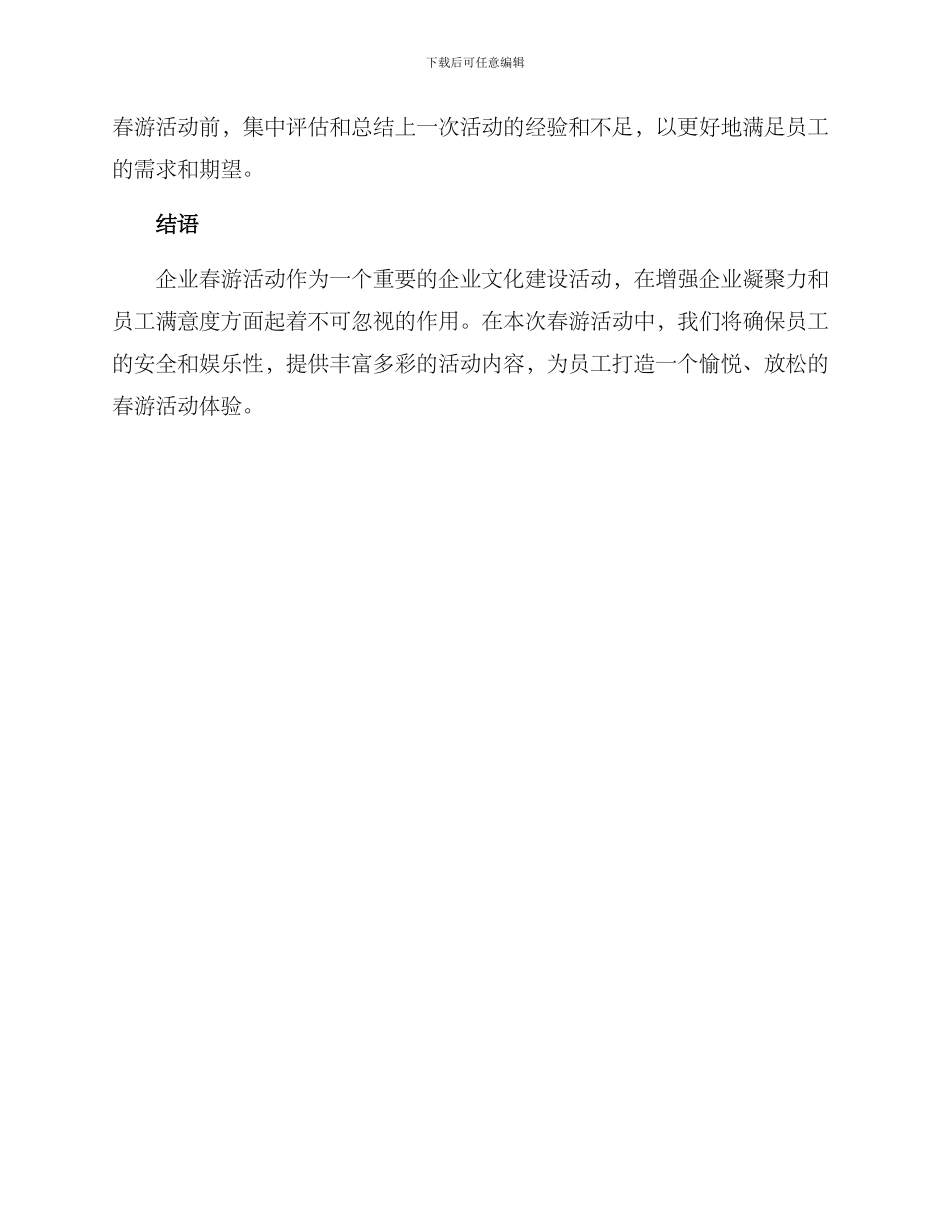 下载后可任意编辑

春游活动前，集中评估和总结上一次活动的经验和不足，以更好地满足员工的需求和期望。

结语

企业春游活动作为一个重要的企业文化建设活动，在增强企业凝聚力和员工满意度方面起着不可忽视的作用。在本次春游活动中，我们将确保员工的安全和娱乐性，提供丰富多彩的活动内容，为员工打造一个愉悦、放松的春游活动体验。